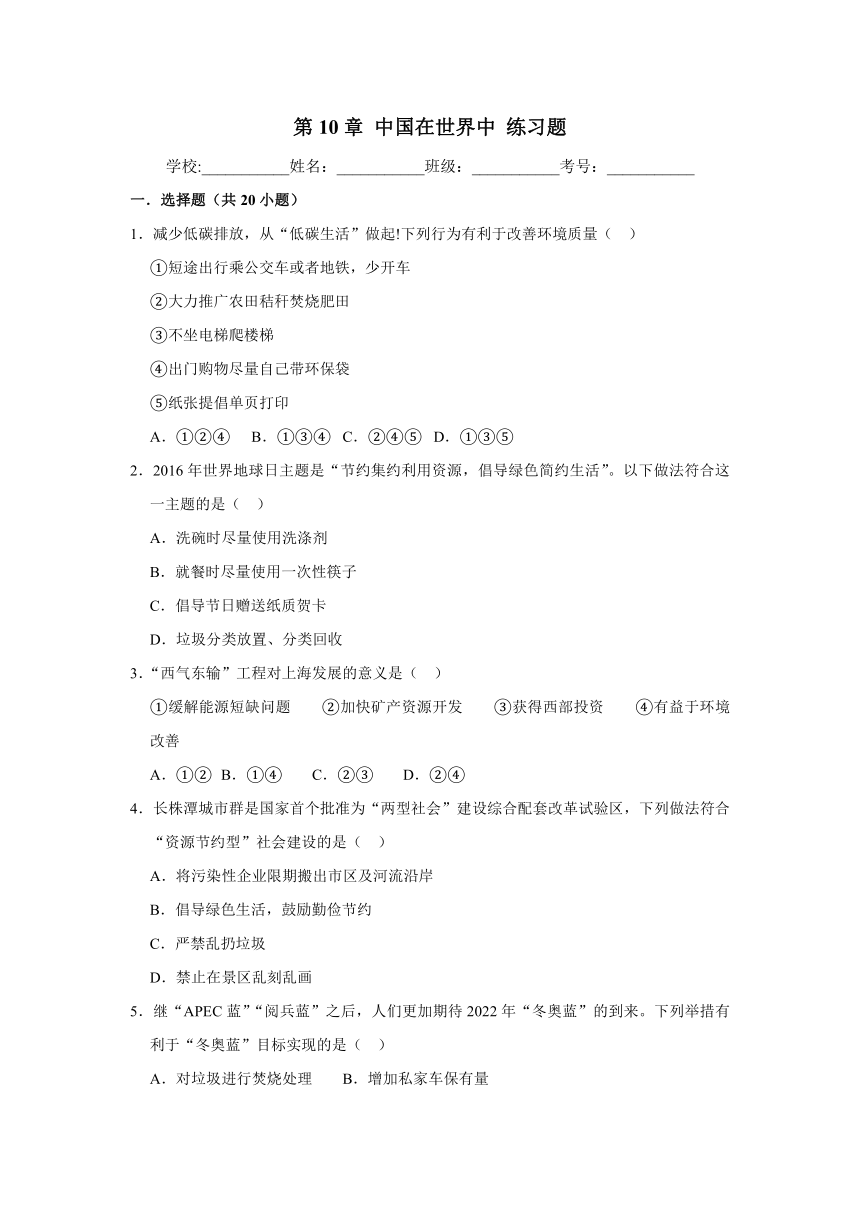 第 10 章 中国在世界中 练习题

学校:___________姓名：___________班级：___________考号：___________

一．选择题（共 20 小题）

1．减少低碳排放，从“低碳生活”做起!下列行为有利于改善环境质量（　）

①短途出行乘公交车或者地铁，少开车

②大力推广农田秸秆焚烧肥田

③不坐电梯爬楼梯

④出门购物尽量自己带环保袋

⑤纸张提倡单页打印

A．①②④　B．①③④　C．②④⑤　D．①③⑤

2．2016 年世界地球日主题是“节约集约利用资源，倡导绿色简约生活”。以下做法符合这一主题的是（　）

A．洗碗时尽量使用洗涤剂

B．就餐时尽量使用一次性筷子

C．倡导节日赠送纸质贺卡

D．垃圾分类放置、分类回收

3．“西气东输”工程对上海发展的意义是（　）

①缓解能源短缺问题　②加快矿产资源开发　③获得西部投资　④有益于环境改善

A．①②　B．①④　C．②③　D．②④

4．长株潭城市群是国家首个批准为“两型社会”建设综合配套改革试验区，下列做法符合“资源节约型”社会建设的是（　）

A．将污染性企业限期搬出市区及河流沿岸

B．倡导绿色生活，鼓励勤俭节约

C．严禁乱扔垃圾

D．禁止在景区乱刻乱画

5．继“APEC 蓝”“阅兵蓝”之后，人们更加期待 2022 年“冬奥蓝”的到来。下列举措有利于“冬奥蓝”目标实现的是（　）

A．对垃圾进行焚烧处理　B．增加私家车保有量